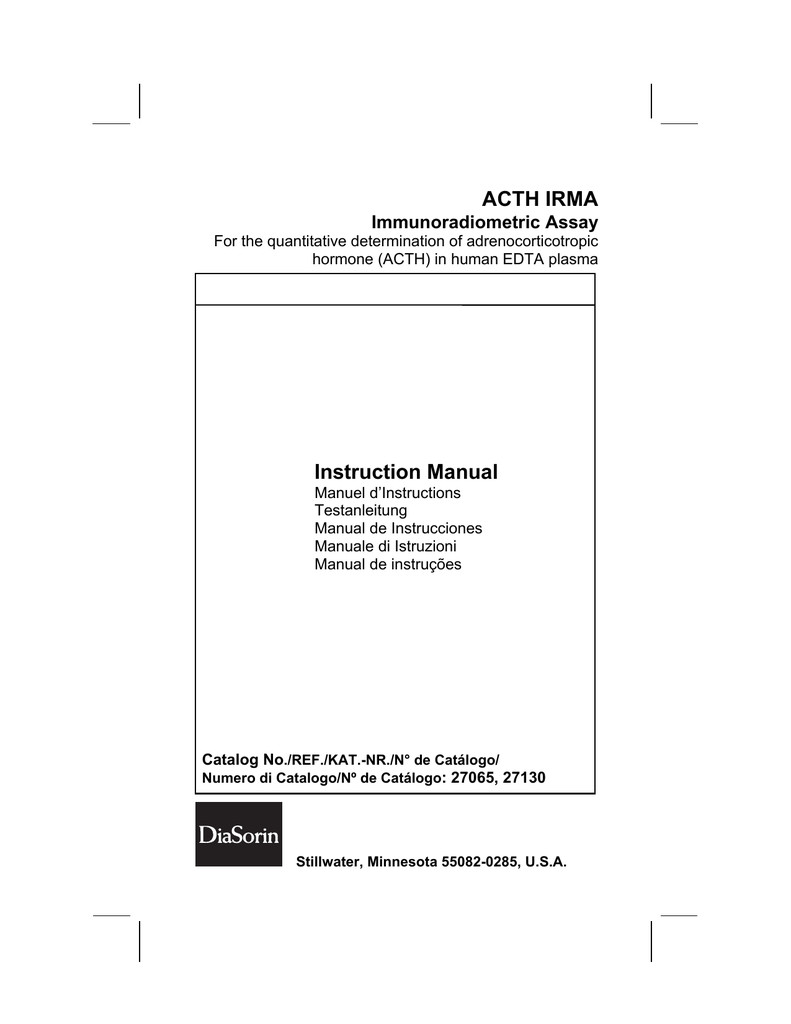 ACTH IRMA
Immunoradiometric Assay
For the quantitative determination of adrenocorticotropic hormone (ACTH) in human EDTA plasma

Instruction Manual
Manuel d'Instructions
Testanleitung
Manual de Instrucciones
Manuale di Istruzioni
Manual de instruções

Catalog No./REF./KAT.-NR./N° de Catálogo/
Numero di Catalogo/Nº de Catálogo: 27065, 27130

DiaSorin

Stillwater, Minnesota 55082-0285, U.S.A.